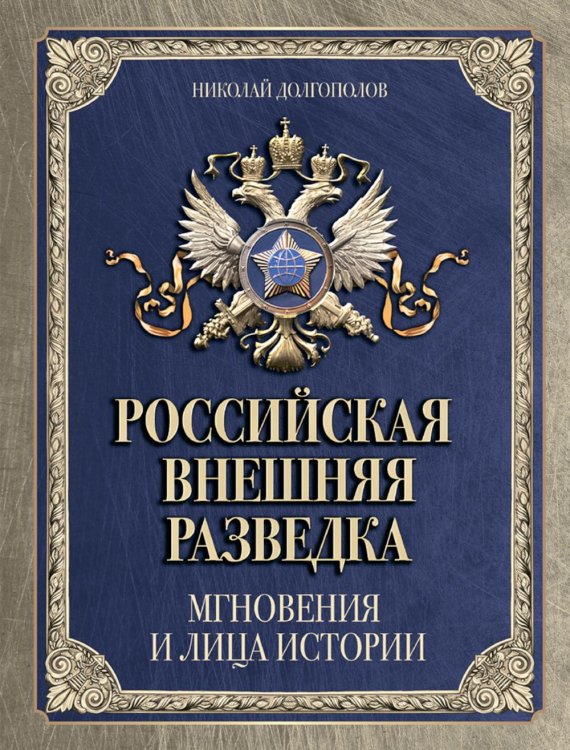 НИКОЛАЙ ДОЛГОПОЛОВ

РОССИЙСКАЯ ВНЕШНЯЯ РАЗВЕДКА

МГНОВЕНИЯ И ЛИЦА ИСТОРИИ